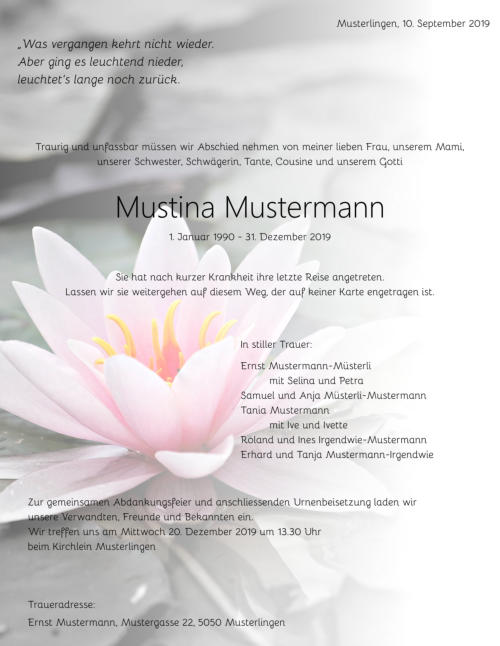 Musterlingen, 10. September 2019

„Was vergangen kehrt nicht wieder.
Aber ging es leuchtend nieder,
leuchtet's lange noch zurück.

Traurig und unfassbar müssen wir Abschied nehmen von meiner lieben Frau, unserem Mami, unserer Schwester, Schwägerin, Tante, Cousine und unserem Gotti

Mustina Mustermann

1. Januar 1990 - 31. Dezember 2019

Sie hat nach kurzer Krankheit ihre letzte Reise angetreten.
Lassen wir sie weitergehen auf diesem Weg, der auf keiner Karte engetragen ist.

In stiller Trauer:

Ernst Mustermann-Müsterli
mit Selina und Petra
Samuel und Anja Müsterli-Mustermann
Tania Mustermann
mit Ive und Ivette
Roland und Ines Irgendwie-Mustermann
Erhard und Tanja Mustermann-Irgendwie

Zur gemeinsamen Abdankungsfeier und anschliessenden Urnenbeisetzung laden wir unsere Verwandten, Freunde und Bekannten ein.
Wir treffen uns am Mittwoch 20. Dezember 2019 um 13.30 Uhr
beim Kirchlein Musterlingen

Traueradresse:
Ernst Mustermann, Mustergasse 22, 5050 Musterlingen